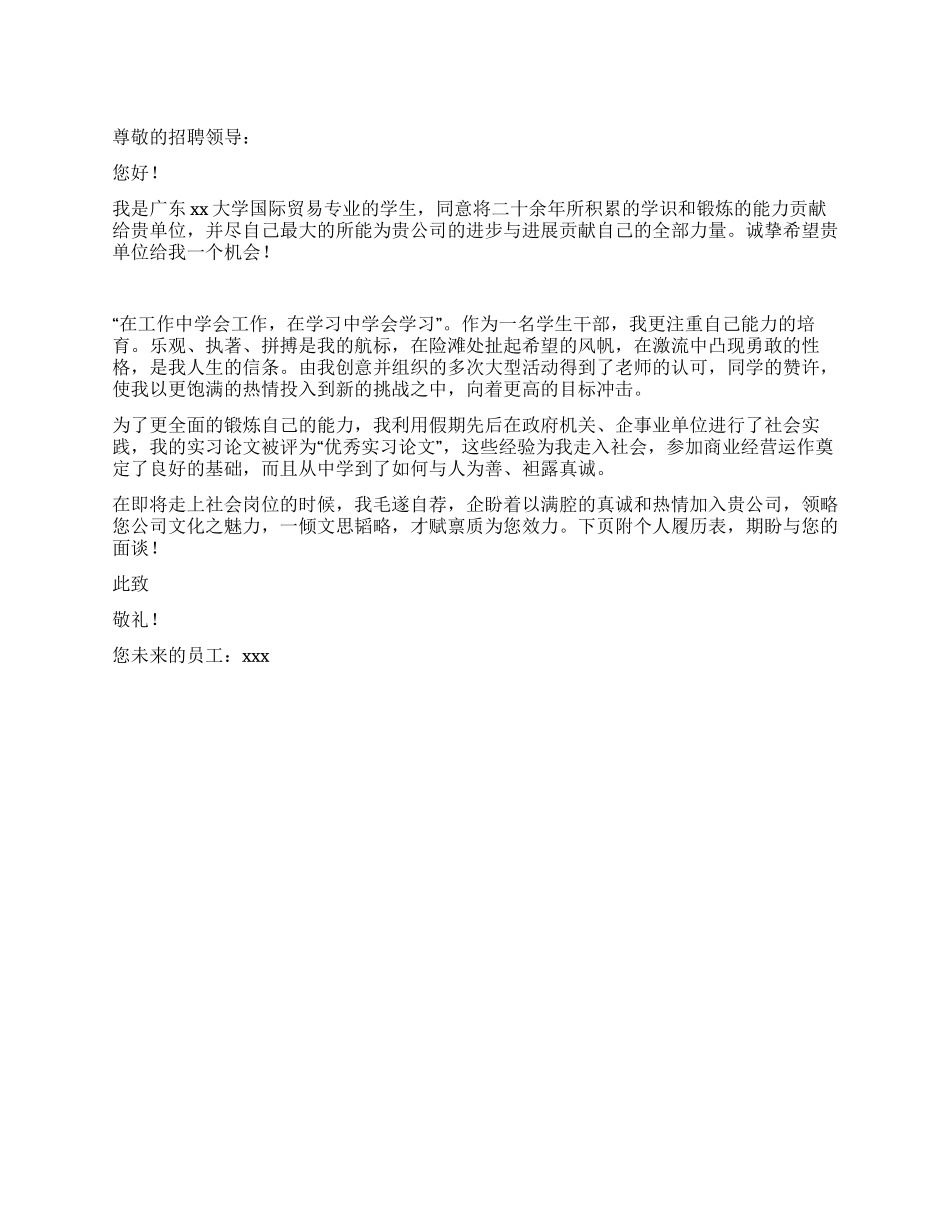 尊敬的招聘领导：

您好！

我是广东 xx 大学国际贸易专业的学生，同意将二十余年所积累的学识和锻炼的能力贡献给贵单位，并尽自己最大的所能为贵公司的进步与进展贡献自己的全部力量。诚挚希望贵单位给我一个机会！

“在工作中学会工作，在学习中学会学习”。作为一名学生干部，我更注重自己能力的培育。乐观、执著、拼搏是我的航标，在险滩处扯起希望的风帆，在激流中凸现勇敢的性格，是我人生的信条。由我创意并组织的多次大型活动得到了老师的认可，同学的赞许，使我以更饱满的热情投入到新的挑战之中，向着更高的目标冲击。

为了更全面的锻炼自己的能力，我利用假期先后在政府机关、企事业单位进行了社会实践，我的实习论文被评为“优秀实习论文”，这些经验为我走入社会，参加商业经营运作奠定了良好的基础，而且从中学到了如何与人为善、袒露真诚。

在即将走上社会岗位的时候，我毛遂自荐，企盼着以满腔的真诚和热情加入贵公司，领略您公司文化之魅力，一倾文思韬略，才赋禀质为您效力。下页附个人履历表，期盼与您的面谈！

此致

敬礼！

您未来的员工：xxx